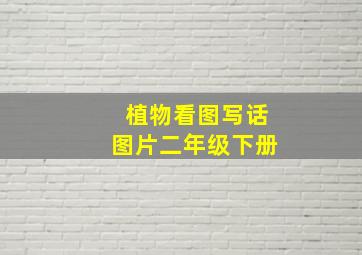 植物看图写话
图片二年级下册